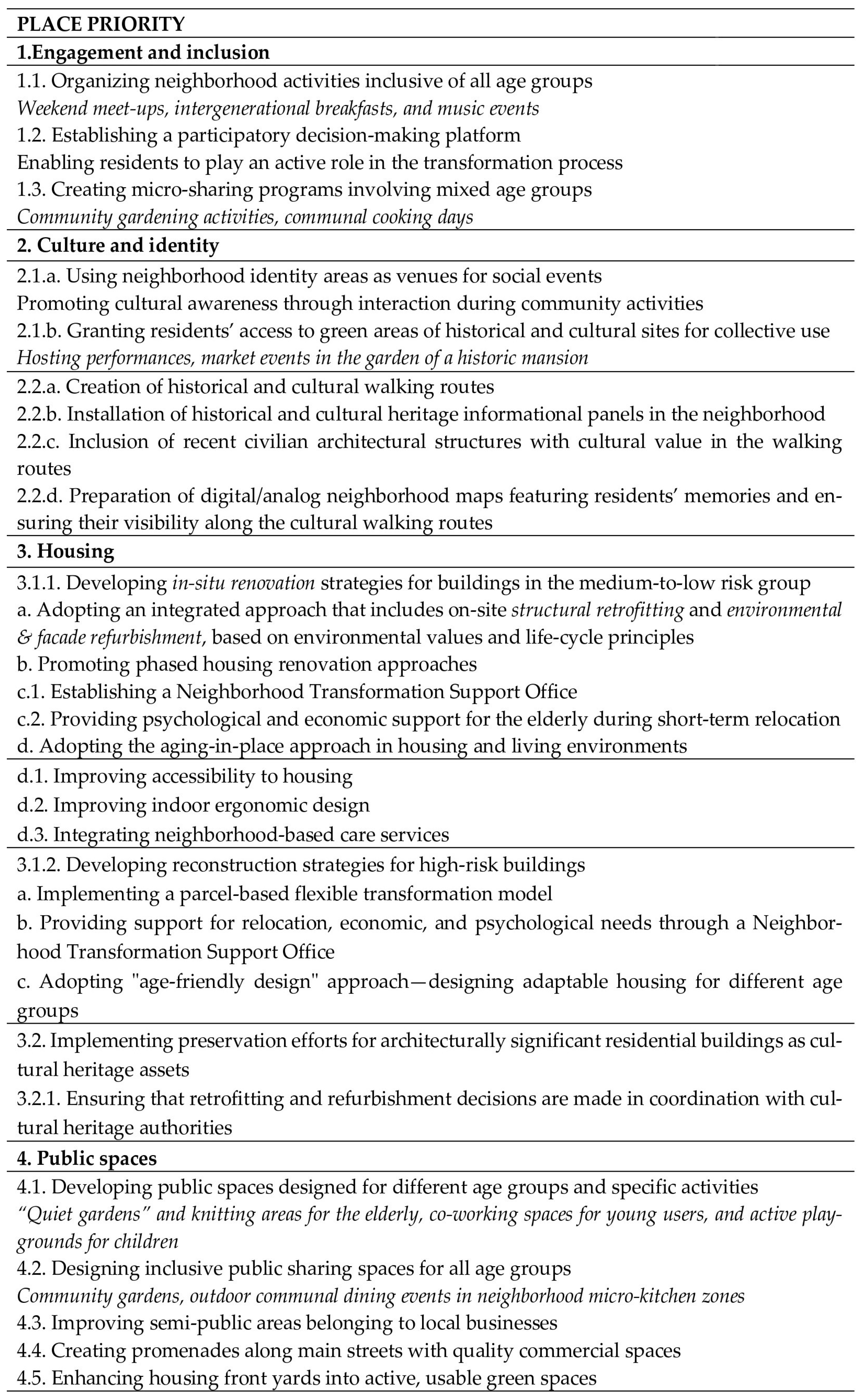 PLACE PRIORITY

1.Engagement and inclusion

1.1. Organizing neighborhood activities inclusive of all age groups
Weekend meet-ups, intergenerational breakfasts, and music events
1.2. Establishing a participatory decision-making platform
Enabling residents to play an active role in the transformation process
1.3. Creating micro-sharing programs involving mixed age groups
Community gardening activities, communal cooking days

2. Culture and identity

2.1.a. Using neighborhood identity areas as venues for social events
Promoting cultural awareness through interaction during community activities
2.1.b. Granting residents' access to green areas of historical and cultural sites for collective use
Hosting performances, market events in the garden of a historic mansion

2.2.a. Creation of historical and cultural walking routes
2.2.b. Installation of historical and cultural heritage informational panels in the neighborhood
2.2.c. Inclusion of recent civilian architectural structures with cultural value in the walking routes
2.2.d. Preparation of digital/analog neighborhood maps featuring residents' memories and ensuring their visibility along the cultural walking routes

3. Housing

3.1.1. Developing in-situ renovation strategies for buildings in the medium-to-low risk group
a. Adopting an integrated approach that includes on-site structural retrofitting and environmental & facade refurbishment, based on environmental values and life-cycle principles
b. Promoting phased housing renovation approaches
c.1. Establishing a Neighborhood Transformation Support Office
c.2. Providing psychological and economic support for the elderly during short-term relocation
d. Adopting the aging-in-place approach in housing and living environments

d.1. Improving accessibility to housing
d.2. Improving indoor ergonomic design
d.3. Integrating neighborhood-based care services

3.1.2. Developing reconstruction strategies for high-risk buildings
a. Implementing a parcel-based flexible transformation model
b. Providing support for relocation, economic, and psychological needs through a Neighborhood Transformation Support Office
c. Adopting "age-friendly design" approach—designing adaptable housing for different age groups

3.2. Implementing preservation efforts for architecturally significant residential buildings as cultural heritage assets
3.2.1. Ensuring that retrofitting and refurbishment decisions are made in coordination with cultural heritage authorities

4. Public spaces

4.1. Developing public spaces designed for different age groups and specific activities
"Quiet gardens" and knitting areas for the elderly, co-working spaces for young users, and active playgrounds for children
4.2. Designing inclusive public sharing spaces for all age groups
Community gardens, outdoor communal dining events in neighborhood micro-kitchen zones
4.3. Improving semi-public areas belonging to local businesses
4.4. Creating promenades along main streets with quality commercial spaces
4.5. Enhancing housing front yards into active, usable green spaces